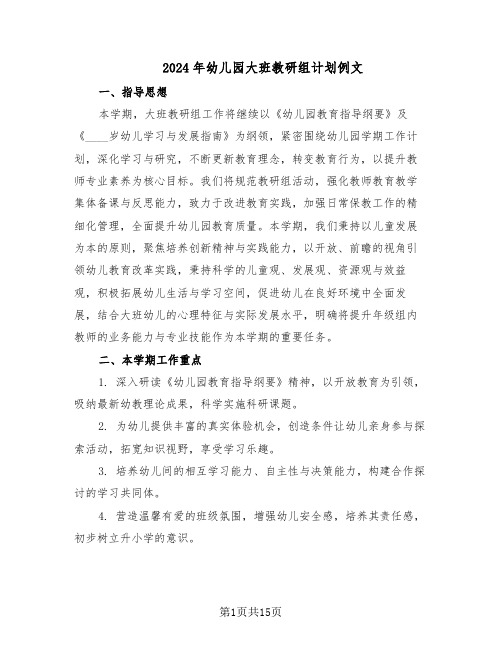 2024年幼儿园大班教研组计划例文

一、指导思想

本学期，大班教研组工作将继续以《幼儿园教育指导纲要》及《____岁幼儿学习与发展指南》为纲领，紧密围绕幼儿园学期工作计划，深化学习与研究，不断更新教育理念，转变教育行为，以提升教师专业素养为核心目标。我们将规范教研组活动，强化教师教育教学集体备课与反思能力，致力于改进教育实践，加强日常保教工作的精细化管理，全面提升幼儿园教育质量。本学期，我们秉持以儿童发展为本的原则，聚焦培养创新精神与实践能力，以开放、前瞻的视角引领幼儿教育改革实践，秉持科学的儿童观、发展观、资源观与效益观，积极拓展幼儿生活与学习空间，促进幼儿在良好环境中全面发展，结合大班幼儿的心理特征与实际发展水平，明确将提升年级组内教师的业务能力与专业技能作为本学期的重要任务。

二、本学期工作重点

1. 深入研读《幼儿园教育指导纲要》精神，以开放教育为引领，吸纳最新幼教理论成果，科学实施科研课题。

2. 为幼儿提供丰富的真实体验机会，创造条件让幼儿亲身参与探索活动，拓宽知识视野，享受学习乐趣。

3. 培养幼儿间的相互学习能力、自主性与决策能力，构建合作探讨的学习共同体。

4. 营造温馨有爱的班级氛围，增强幼儿安全感，培养其责任感，初步树立升小学的意识。

第1页共15页